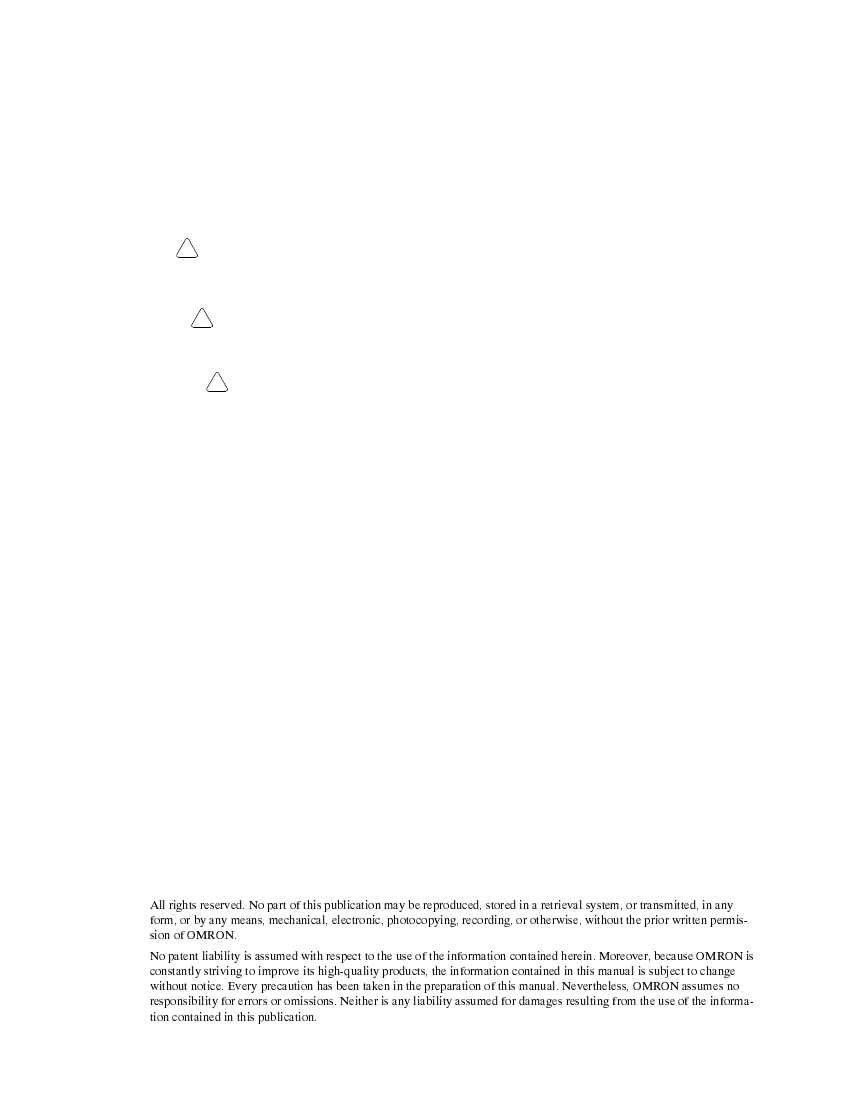 All rights reserved. No part of this publication may be reproduced, stored in a retrieval system, or transmitted, in any form, or by any means, mechanical, electronic, photocopying, recording, or otherwise, without the prior written permission of OMRON.

No patent liability is assumed with respect to the use of the information contained herein. Moreover, because OMRON is constantly striving to improve its high-quality products, the information contained in this manual is subject to change without notice. Every precaution has been taken in the preparation of this manual. Nevertheless, OMRON assumes no responsibility for errors or omissions. Neither is any liability assumed for damages resulting from the use of the information contained in this publication.